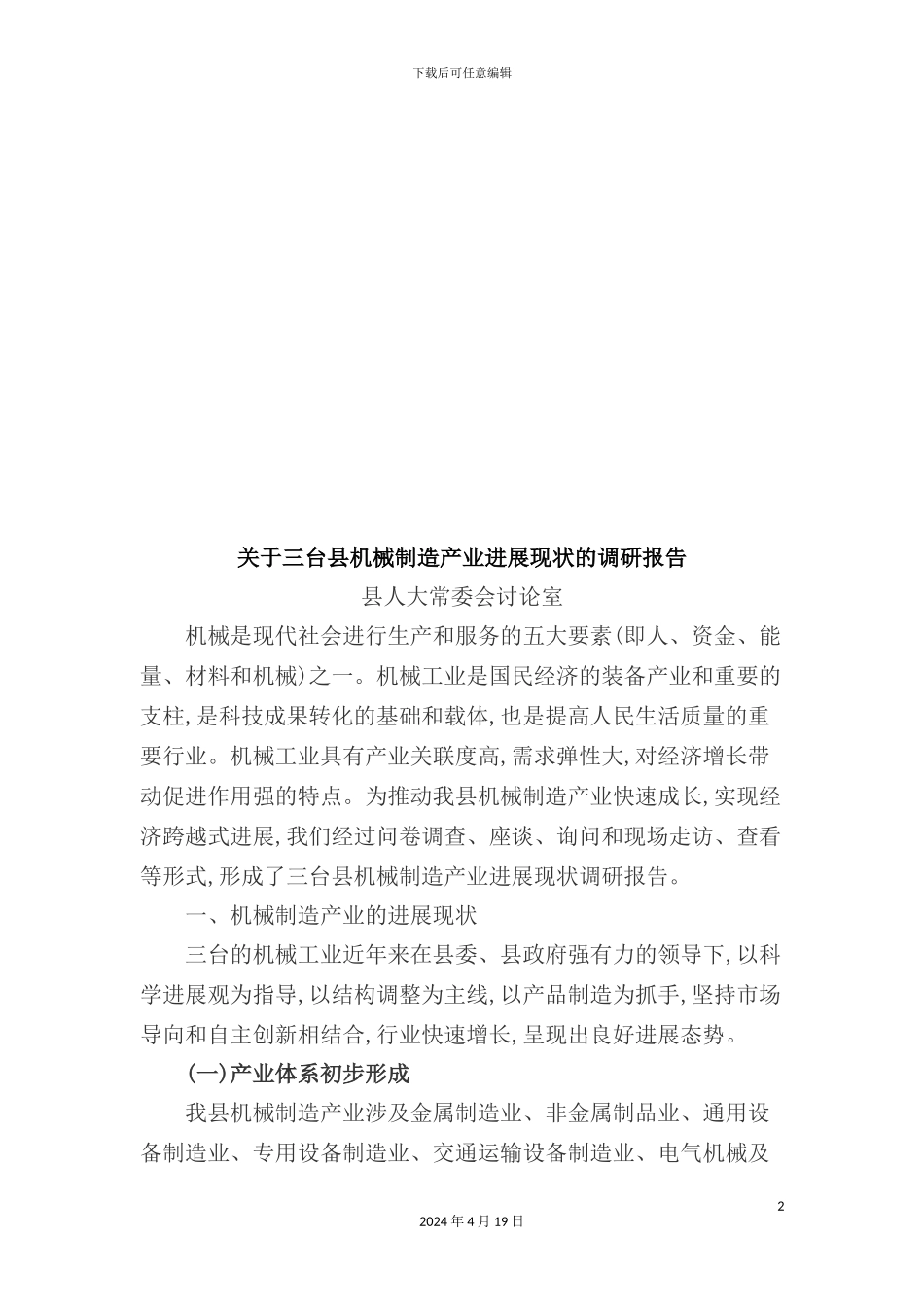 下载后可任意编辑

关于三台县机械制造产业进展现状的调研报告

县人大常委会讨论室

机械是现代社会进行生产和服务的五大要素(即人、资金、能量、材料和机械)之一。机械工业是国民经济的装备产业和重要的支柱,是科技成果转化的基础和载体,也是提高人民生活质量的重要行业。机械工业具有产业关联度高,需求弹性大,对经济增长带动促进作用强的特点。为推动我县机械制造产业快速成长,实现经济跨越式进展,我们经过问卷调查、座谈、询问和现场走访、查看等形式,形成了三台县机械制造产业进展现状调研报告。

一、机械制造产业的进展现状

三台的机械工业近年来在县委、县政府强有力的领导下,以科学进展观为指导,以结构调整为主线,以产品制造为抓手,坚持市场导向和自主创新相结合,行业快速增长,呈现出良好进展态势。

(一)产业体系初步形成

我县机械制造产业涉及金属制造业、非金属制品业、通用设备制造业、专用设备制造业、交通运输设备制造业、电气机械及

2

2024 年 4 月 19 日